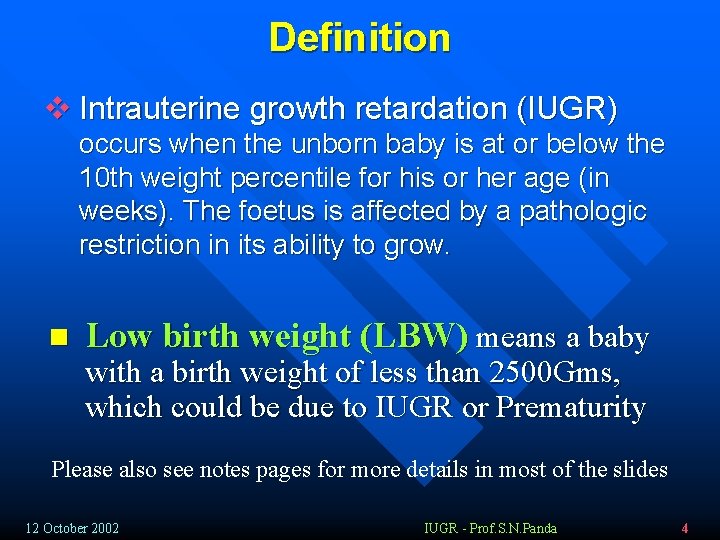 Definition

Intrauterine growth retardation (IUGR) occurs when the unborn baby is at or below the 10th weight percentile for his or her age (in weeks). The foetus is affected by a pathologic restriction in its ability to grow.

Low birth weight (LBW) means a baby with a birth weight of less than 2500Gms, which could be due to IUGR or Prematurity

Please also see notes pages for more details in most of the slides

12 October 2002

IUGR - Prof.S.N.Panda

4